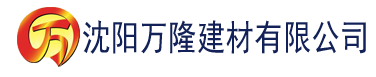 万 沈阳万隆建材有限公司